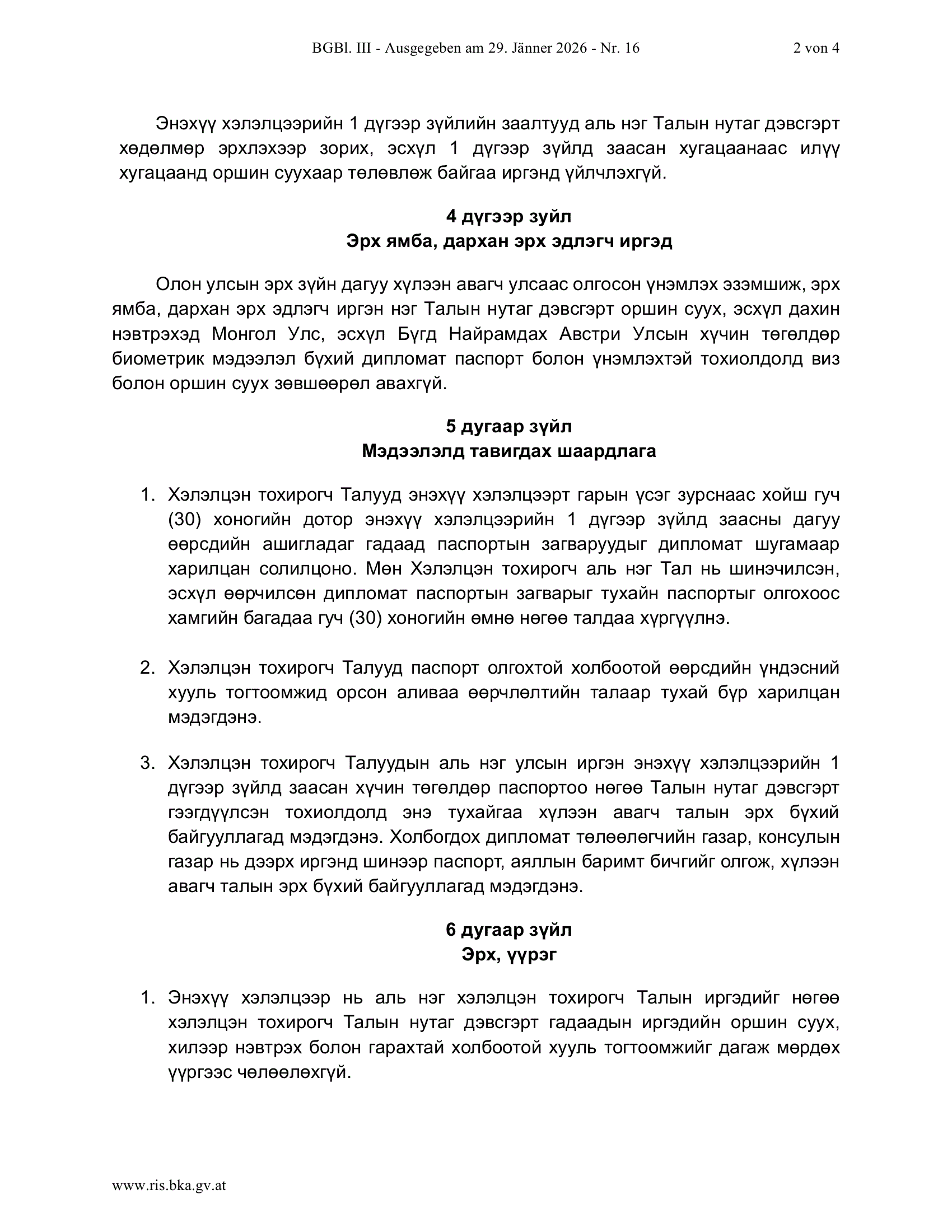 BGBl. III - Ausgegeben am 29. Jänner 2026 - Nr. 16 2 von 4

Энэхүү хэлэлцээрийн 1 дүгээр зүйлийн заалтууд аль нэг Талын нутаг дэвсгэрт хөдөлмөр эрхлэхээр зорих, эсхүл 1 дүгээр зүйлд заасан хугацаанаас илүү хугацаанд оршин суухаар төлөвлөж байгаа иргэнд үйлчлэхгүй.

4 дүгээр зүйл
Эрх ямба, дархан эрх эдлэгч иргэд

Олон улсын эрх зүйн дагуу хүлээн авагч улсаас олгосон үнэмлэх эзэмшиж, эрх ямба, дархан эрх эдлэгч иргэн нэг Талын нутаг дэвсгэрт оршин суух, эсхүл дахин нэвтрэхэд Монгол Улс, эсхүл Бүгд Найрамдах Австри Улсын хүчин төгөлдөр биометрик мэдээлэл бүхий дипломат паспорт болон үнэмлэхтэй тохиолдолд виз болон оршин суух зөвшөөрөл авахгүй.

5 дугаар зүйл
Мэдээлэлд тавигдах шаардлага

1. Хэлэлцэн тохирогч Талууд энэхүү хэлэлцээрт гарын үсэг зурснаас хойш гуч (30) хоногийн дотор энэхүү хэлэлцээрийн 1 дүгээр зүйлд заасны дагуу өөрсдийн ашигладаг гадаад паспортын загваруудыг дипломат шугамаар харилцан солилцоно. Мөн Хэлэлцэн тохирогч аль нэг Тал нь шинэчилсэн, эсхүл өөрчилсөн дипломат паспортын загварыг тухайн паспортыг олгохоос хамгийн багадаа гуч (30) хоногийн өмнө нөгөө талдаа хүргүүлнэ.

2. Хэлэлцэн тохирогч Талууд паспорт олгохтой холбоотой өөрсдийн үндэсний хууль тогтоомжид орсон аливаа өөрчлөлтийн талаар тухай бүр харилцан мэдэгдэнэ.

3. Хэлэлцэн тохирогч Талуудын аль нэг улсын иргэн энэхүү хэлэлцээрийн 1 дүгээр зүйлд заасан хүчин төгөлдөр паспортоо нөгөө Талын нутаг дэвсгэрт гээгдүүлсэн тохиолдолд энэ тухайгаа хүлээн авагч талын эрх бүхий байгууллагад мэдэгдэнэ. Холбогдох дипломат төлөөлөгчийн газар, консулын газар нь дээрх иргэнд шинээр паспорт, аяллын баримт бичгийг олгож, хүлээн авагч талын эрх бүхий байгууллагад мэдэгдэнэ.

6 дугаар зүйл
Эрх, үүрэг

1. Энэхүү хэлэлцээр нь аль нэг хэлэлцэн тохирогч Талын иргэдийг нөгөө хэлэлцэн тохирогч Талын нутаг дэвсгэрт гадаадын иргэдийн оршин суух, хилээр нэвтрэх болон гарахтай холбоотой хууль тогтоомжийг дагаж мөрдөх үүргээс чөлөөлөхгүй.

www.ris.bka.gv.at